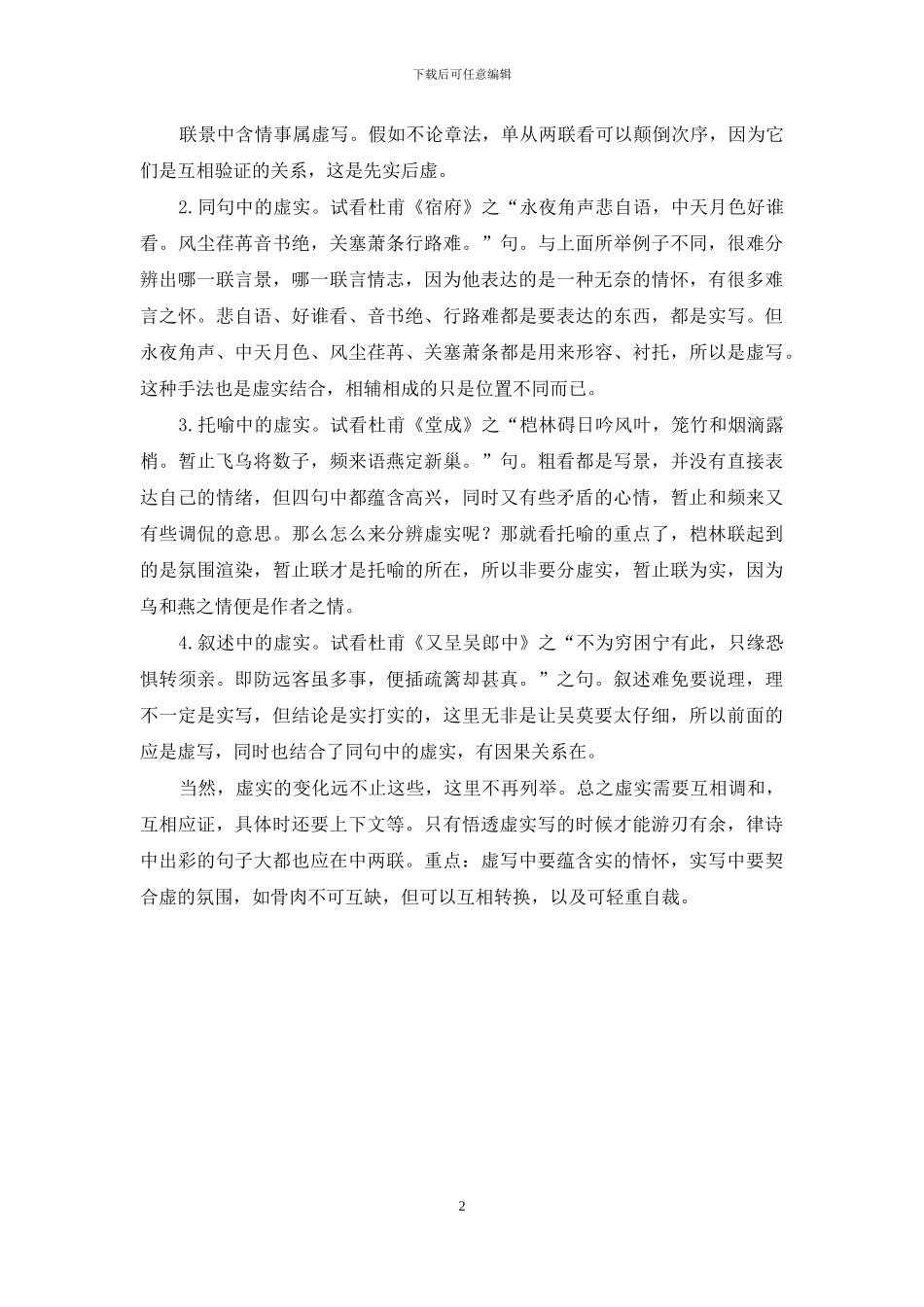 下载后可任意编辑

联景中含情事属虚写。假如不论章法，单从两联看可以颠倒次序，因为它们是互相验证的关系，这是先实后虚。

2.同句中的虚实。试看杜甫《宿府》之“永夜角声悲自语，中天月色好谁看。风尘荏苒音书绝，关塞萧条行路难。”句。与上面所举例子不同，很难分辨出哪一联言景，哪一联言情志，因为他表达的是一种无奈的情怀，有很多难言之怀。悲自语、好谁看、音书绝、行路难都是要表达的东西，都是实写。但永夜角声、中天月色、风尘荏苒、关塞萧条都是用来形容、衬托，所以是虚写。这种手法也是虚实结合，相辅相成的只是位置不同而已。

3.托喻中的虚实。试看杜甫《堂成》之“桤林碍日吟风叶，笼竹和烟滴露梢。暂止飞乌将数子，频来语燕定新巢。”句。粗看都是写景，并没有直接表达自己的情绪，但四句中都蕴含高兴，同时又有些矛盾的心情，暂止和频来又有些调侃的意思。那么怎么来分辨虚实呢？那就看托喻的重点了，桤林联起到的是氛围渲染，暂止联才是托喻的所在，所以非要分虚实，暂止联为实，因为乌和燕之情便是作者之情。

4.叙述中的虚实。试看杜甫《又呈吴郎中》之“不为穷困宁有此，只缘恐惧转须亲。即防远客虽多事，便插疏篱却甚真。”之句。叙述难免要说理，理不一定是实写，但结论是实打实的，这里无非是让吴莫要太仔细，所以前面的应是虚写，同时也结合了同句中的虚实，有因果关系在。

当然，虚实的变化远不止这些，这里不再列举。总之虚实需要互相调和，互相应证，具体时还要上下文等。只有悟透虚实写的时候才能游刃有余，律诗中出彩的句子大都也应在中两联。重点：虚写中要蕴含实的情怀，实写中要契合虚的氛围，如骨肉不可互缺，但可以互相转换，以及可轻重自裁。

2